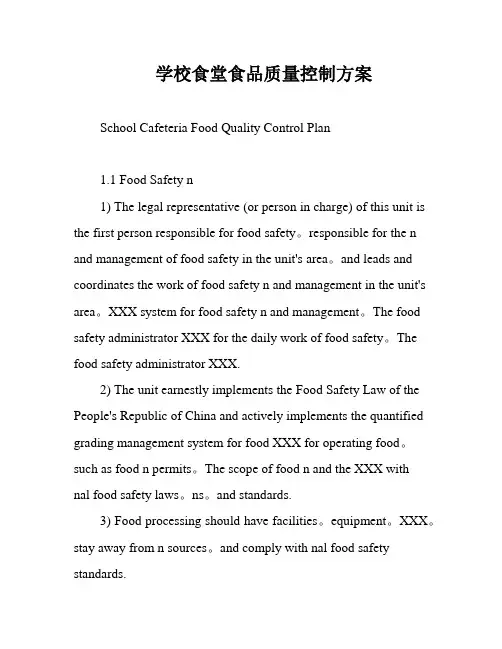 学校食堂食品质量控制方案

School Cafeteria Food Quality Control Plan

1.1 Food Safety n

1) The legal representative (or person in charge) of this unit is the first person responsible for food safety。responsible for the n and management of food safety in the unit's area。and leads and coordinates the work of food safety n and management in the unit's area。XXX system for food safety n and management。The food safety administrator XXX for the daily work of food safety。The food safety administrator XXX.

2) The unit earnestly implements the Food Safety Law of the People's Republic of China and actively implements the quantified grading management system for food XXX for operating food。such as food n permits。The scope of food n and the XXX with nal food safety laws。ns。and standards.

3) Food processing should have facilities。equipment。XXX。stay away from n sources。and comply with nal food safety standards.